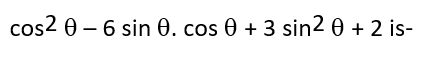 $\cos^2 \theta - 6 \sin \theta . \cos \theta + 3 \sin^2 \theta + 2$ is-